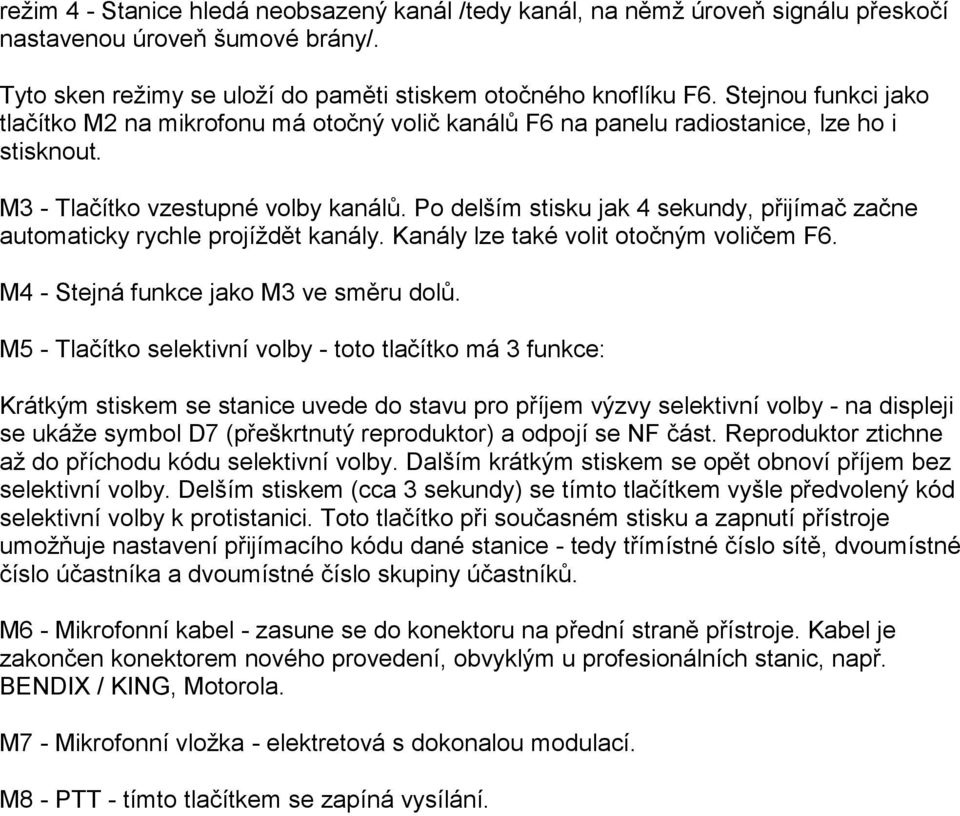 režim 4 - Stanice hledá neobsazený kanál /tedy kanál, na němž úroveň signálu přeskočí nastavenou úroveň šumové brány/.

Tyto sken režimy se uloží do paměti stiskem otočného knoflíku F6. Stejnou funkci jako tlačítko M2 na mikrofonu má otočný volič kanálů F6 na panelu radiostanice, lze ho i stisknout.

M3 - Tlačítko vzestupné volby kanálů. Po delším stisku jak 4 sekundy, přijímač začne automaticky rychle projíždět kanály. Kanály lze také volit otočným voličem F6.

M4 - Stejná funkce jako M3 ve směru dolů.

M5 - Tlačítko selektivní volby - toto tlačítko má 3 funkce:

Krátkým stiskem se stanice uvede do stavu pro příjem výzvy selektivní volby - na displeji se ukáže symbol D7 (přeškrtnutý reproduktor) a odpojí se NF část. Reproduktor ztichne až do příchodu kódu selektivní volby. Dalším krátkým stiskem se opět obnoví příjem bez selektivní volby. Delším stiskem (cca 3 sekundy) se tímto tlačítkem vyšle předvolený kód selektivní volby k protistanici. Toto tlačítko při současném stisku a zapnutí přístroje umožňuje nastavení přijímacího kódu dané stanice - tedy třímístné číslo sítě, dvoumístné číslo účastníka a dvoumístné číslo skupiny účastníků.

M6 - Mikrofonní kabel - zasune se do konektoru na přední straně přístroje. Kabel je zakončen konektorem nového provedení, obvyklým u profesionálních stanic, např. BENDIX / KING, Motorola.

M7 - Mikrofonní vložka - elektretová s dokonalou modulací.

M8 - PTT - tímto tlačítkem se zapíná vysílání.